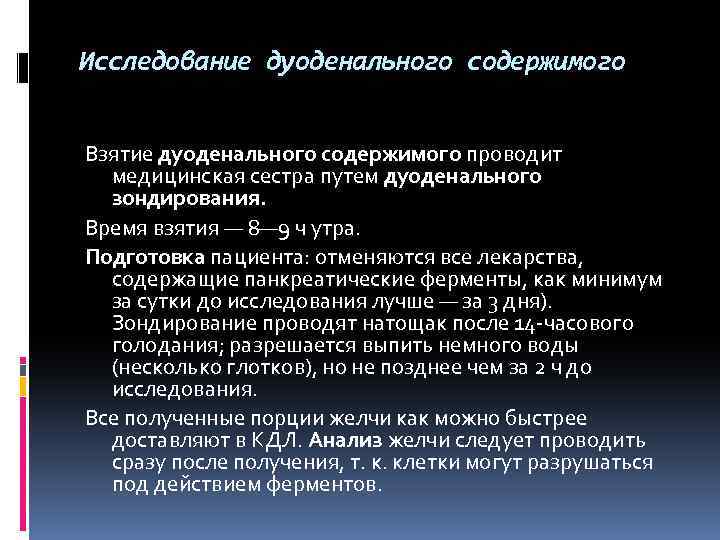 Исследование дуоденального содержимого

Взятие дуоденального содержимого проводит медицинская сестра путем дуоденального зондирования.

Время взятия — 8—9 ч утра.

Подготовка пациента: отменяются все лекарства, содержащие панкреатические ферменты, как минимум за сутки до исследования лучше — за 3 дня). Зондирование проводят натощак после 14-часового голодания; разрешается выпить немного воды (несколько глотков), но не позднее чем за 2 ч до исследования.

Все полученные порции желчи как можно быстрее доставляют в КДЛ. Анализ желчи следует проводить сразу после получения, т. к. клетки могут разрушаться под действием ферментов.